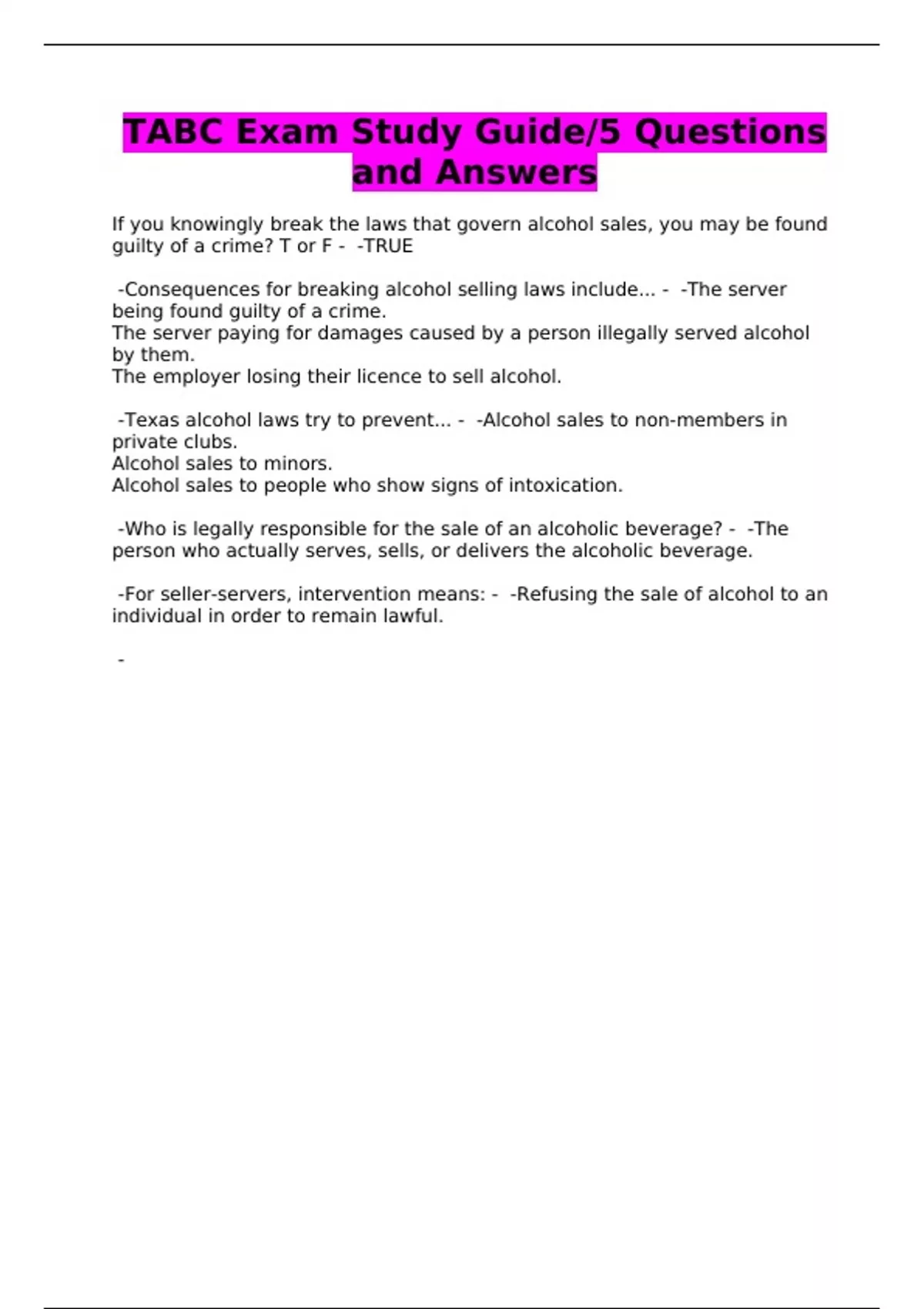 TABC Exam Study Guide/5 Questions and Answers

If you knowingly break the laws that govern alcohol sales, you may be found guilty of a crime? T or F -  -TRUE

-Consequences for breaking alcohol selling laws include... -  -The server being found guilty of a crime.
The server paying for damages caused by a person illegally served alcohol by them.
The employer losing their licence to sell alcohol.

-Texas alcohol laws try to prevent... -  -Alcohol sales to non-members in private clubs.
Alcohol sales to minors.
Alcohol sales to people who show signs of intoxication.

-Who is legally responsible for the sale of an alcoholic beverage? -  -The person who actually serves, sells, or delivers the alcoholic beverage.

-For seller-servers, intervention means: -  -Refusing the sale of alcohol to an individual in order to remain lawful.

-